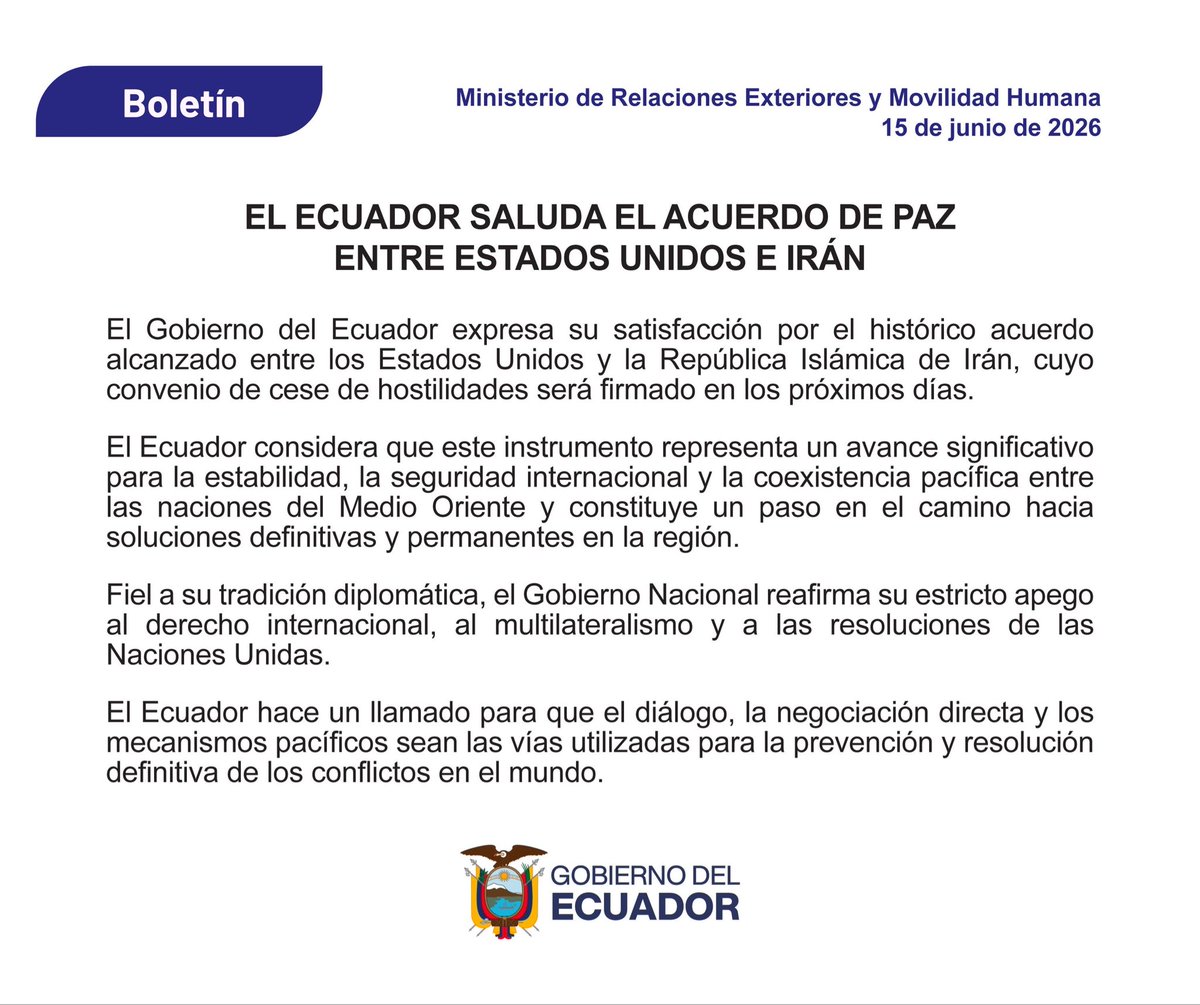 Boletín

Ministerio de Relaciones Exteriores y Movilidad Humana
15 de junio de 2026

EL ECUADOR SALUDA EL ACUERDO DE PAZ
ENTRE ESTADOS UNIDOS E IRÁN

El Gobierno del Ecuador expresa su satisfacción por el histórico acuerdo alcanzado entre los Estados Unidos y la República Islámica de Irán, cuyo convenio de cese de hostilidades será firmado en los próximos días.

El Ecuador considera que este instrumento representa un avance significativo para la estabilidad, la seguridad internacional y la coexistencia pacífica entre las naciones del Medio Oriente y constituye un paso en el camino hacia soluciones definitivas y permanentes en la región.

Fiel a su tradición diplomática, el Gobierno Nacional reafirma su estricto apego al derecho internacional, al multilateralismo y a las resoluciones de las Naciones Unidas.

El Ecuador hace un llamado para que el diálogo, la negociación directa y los mecanismos pacíficos sean las vías utilizadas para la prevención y resolución definitiva de los conflictos en el mundo.

GOBIERNO DEL
ECUADOR